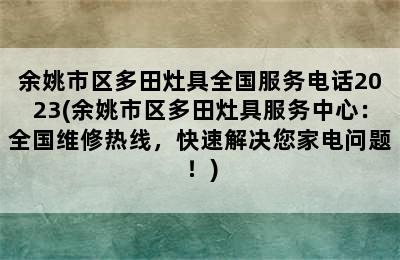 余姚市区多田灶具全国服务电话2023(余姚市区多田灶具服务中心：全国维修热线，快速解决您家电问题！)